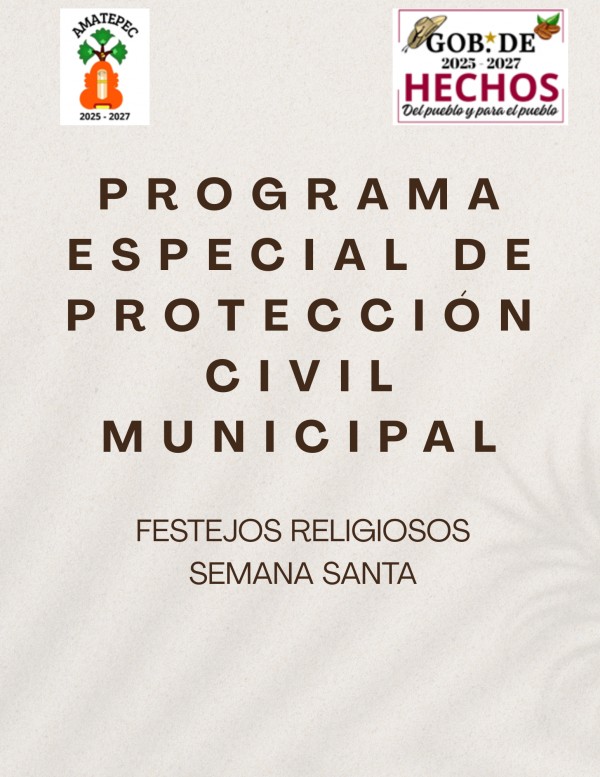 AMATEPEC
2025 - 2027

GOB. DE
2025 - 2027
HECHOS
Del pueblo y para el pueblo

PROGRAMA ESPECIAL DE PROTECCIÓN CIVIL MUNICIPAL

FESTEJOS RELIGIOSOS
SEMANA SANTA